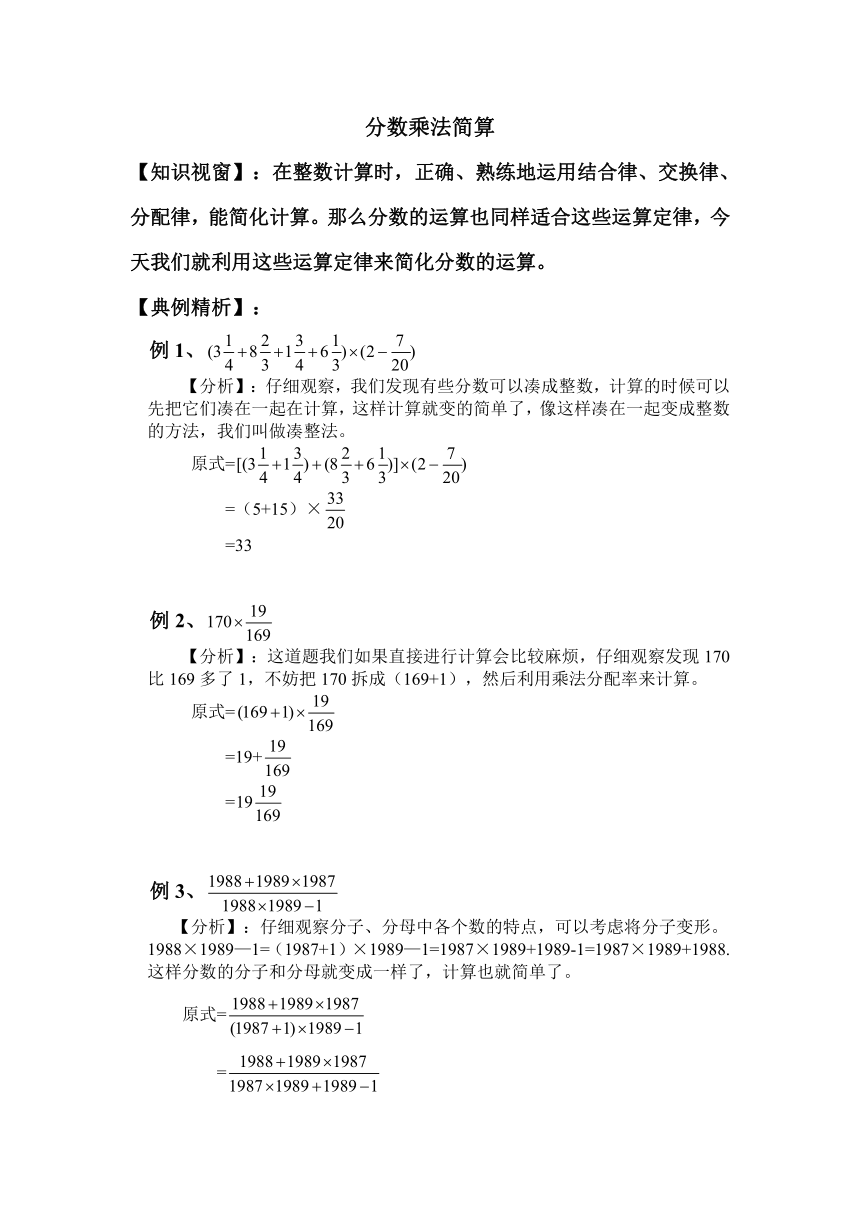 分数乘法简算

【知识视窗】：在整数计算时，正确、熟练地运用结合律、交换律、分配律，能简化计算。那么分数的运算也同样适合这些运算定律，今天我们就利用这些运算定律来简化分数的运算。

【典例精析】：

例 1、$(3\frac{1}{4}+8\frac{2}{3}+1\frac{3}{4}+6\frac{1}{3})\times(2-\frac{7}{20})$

【分析】：仔细观察，我们发现有些分数可以凑成整数，计算的时候可以先把它们凑在一起在计算，这样计算就变的简单了，像这样凑在一起变成整数的方法，我们叫做凑整法。

原式$=[(3\frac{1}{4}+1\frac{3}{4})+(8\frac{2}{3}+6\frac{1}{3})]\times(2-\frac{7}{20})$

=（5+15）×$\frac{33}{20}$

=33

例 2、$170\times\frac{19}{169}$

【分析】：这道题我们如果直接进行计算会比较麻烦，仔细观察发现 170 比 169 多了 1，不妨把 170 拆成（169+1），然后利用乘法分配率来计算。

原式$=(169+1)\times\frac{19}{169}$

$=19+\frac{19}{169}$

$=19\frac{19}{169}$

例 3、$\frac{1988+1989\times1987}{1988\times1989-1}$

【分析】：仔细观察分子、分母中各个数的特点，可以考虑将分子变形。1988×1989—1=（1987+1）×1989—1=1987×1989+1989-1=1987×1989+1988. 这样分数的分子和分母就变成一样了，计算也就简单了。

原式$=\frac{1988+1989\times1987}{(1987+1)\times1989-1}$

$=\frac{1988+1989\times1987}{1987\times1989+1989-1}$